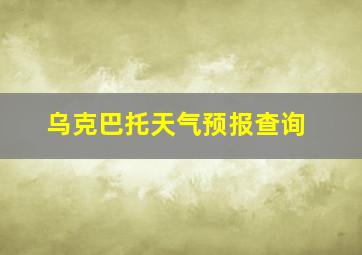 乌克巴托天气预报查询